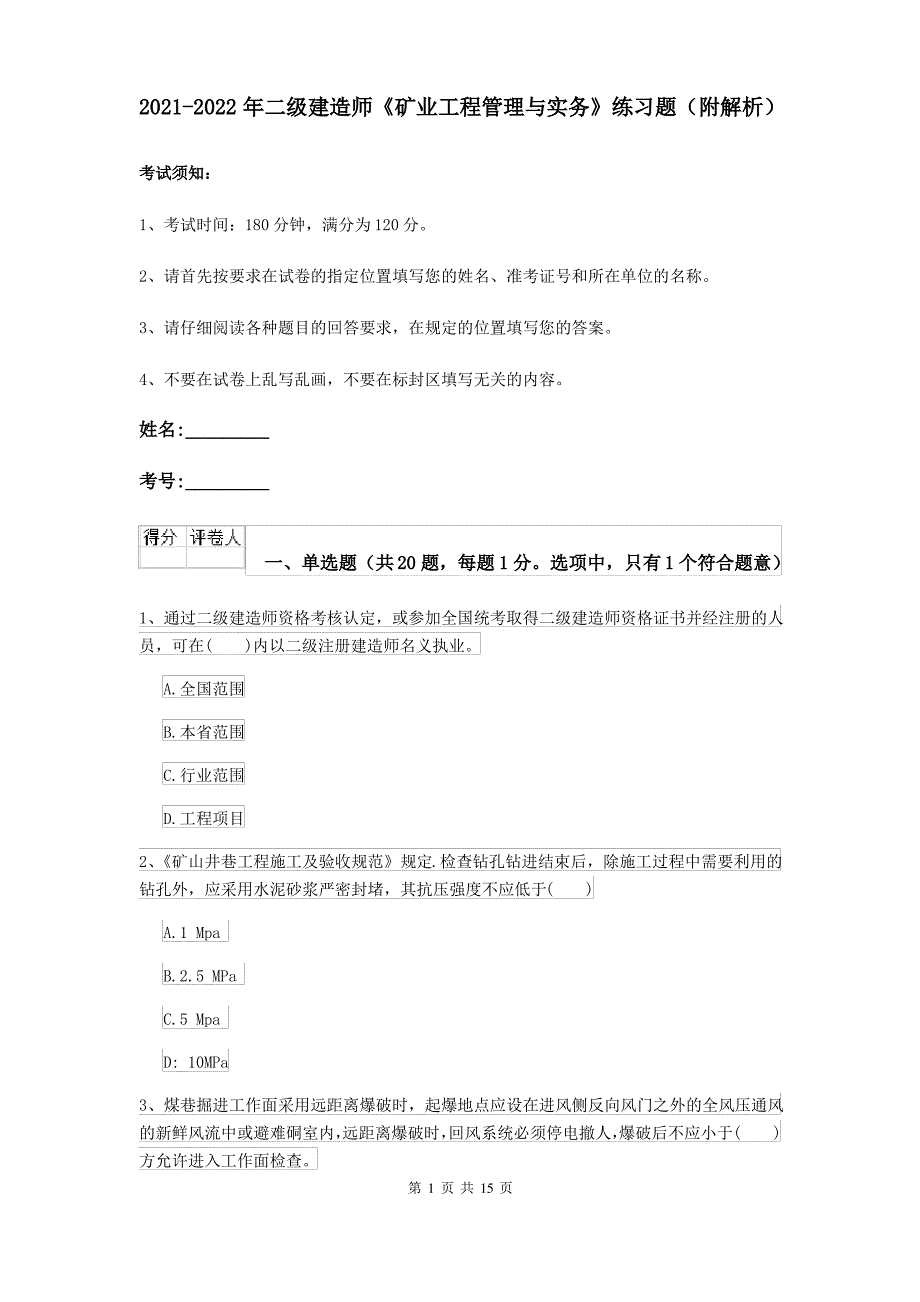 2021-2022年二级建造师《矿业工程管理与实务》练习题（附解析）

考试须知：

1、考试时间：180分钟，满分为120分。

2、请首先按要求在试卷的指定位置填写您的姓名、准考证号和所在单位的名称。

3、请仔细阅读各种题目的回答要求，在规定的位置填写您的答案。

4、不要在试卷上乱写乱画，不要在标封区填写无关的内容。

姓名：_________

考号：_________

| 得分 | 评卷人 |
|---|---|
| | |

一、单选题（共20题，每题1分。选项中，只有1个符合题意）

1、通过二级建造师资格考核认定，或参加全国统考取得二级建造师资格证书并经注册的人员，可在(　　)内以二级注册建造师名义执业。

A.全国范围

B.本省范围

C.行业范围

D.工程项目

2、《矿山井巷工程施工及验收规范》规定.检查钻孔钻进结束后，除施工过程中需要利用的钻孔外，应采用水泥砂浆严密封堵，其抗压强度不应低于(　　)

A.1 Mpa

B.2.5 MPa

C.5 Mpa

D: 10MPa

3、煤巷掘进工作面采用远距离爆破时，起爆地点应设在进风侧反向风门之外的全风压通风的新鲜风流中或避难硐室内，远距离爆破时，回风系统必须停电撤人，爆破后不应小于(　　)方允许进入工作面检查。

第 1 页 共 15 页